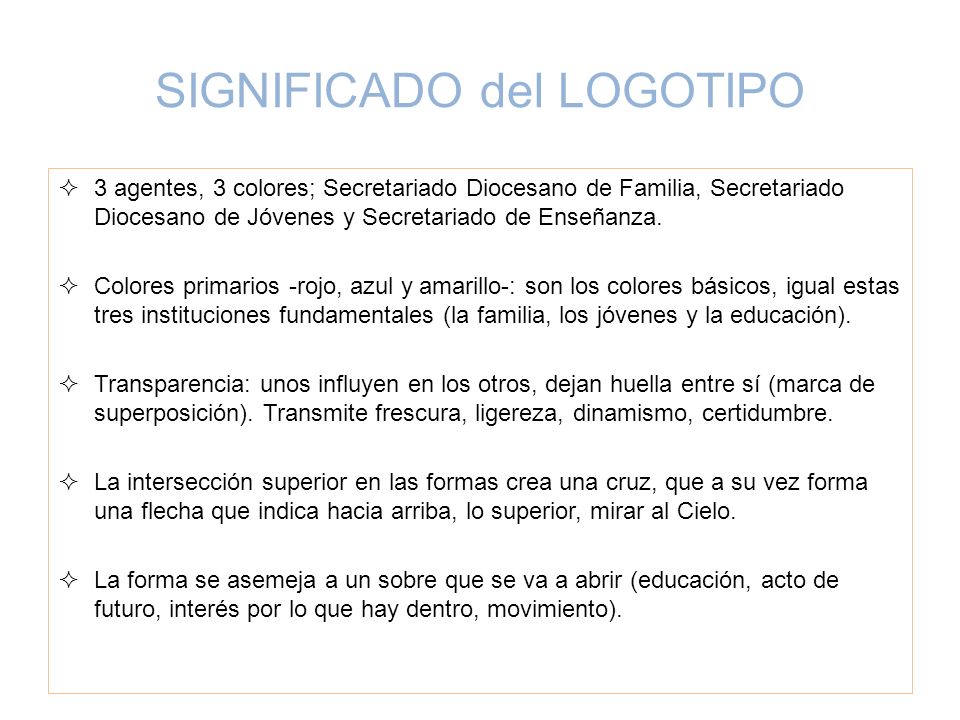 SIGNIFICADO del LOGOTIPO

✧ 3 agentes, 3 colores; Secretariado Diocesano de Familia, Secretariado Diocesano de Jóvenes y Secretariado de Enseñanza.

✧ Colores primarios -rojo, azul y amarillo-: son los colores básicos, igual estas tres instituciones fundamentales (la familia, los jóvenes y la educación).

✧ Transparencia: unos influyen en los otros, dejan huella entre sí (marca de superposición). Transmite frescura, ligereza, dinamismo, certidumbre.

✧ La intersección superior en las formas crea una cruz, que a su vez forma una flecha que indica hacia arriba, lo superior, mirar al Cielo.

✧ La forma se asemeja a un sobre que se va a abrir (educación, acto de futuro, interés por lo que hay dentro, movimiento).